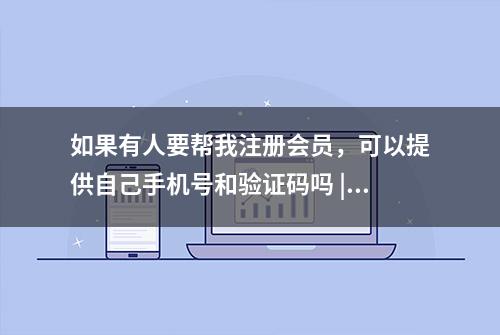 如果有人要帮我注册会员，可以提供自己手机号和验证码吗 |...